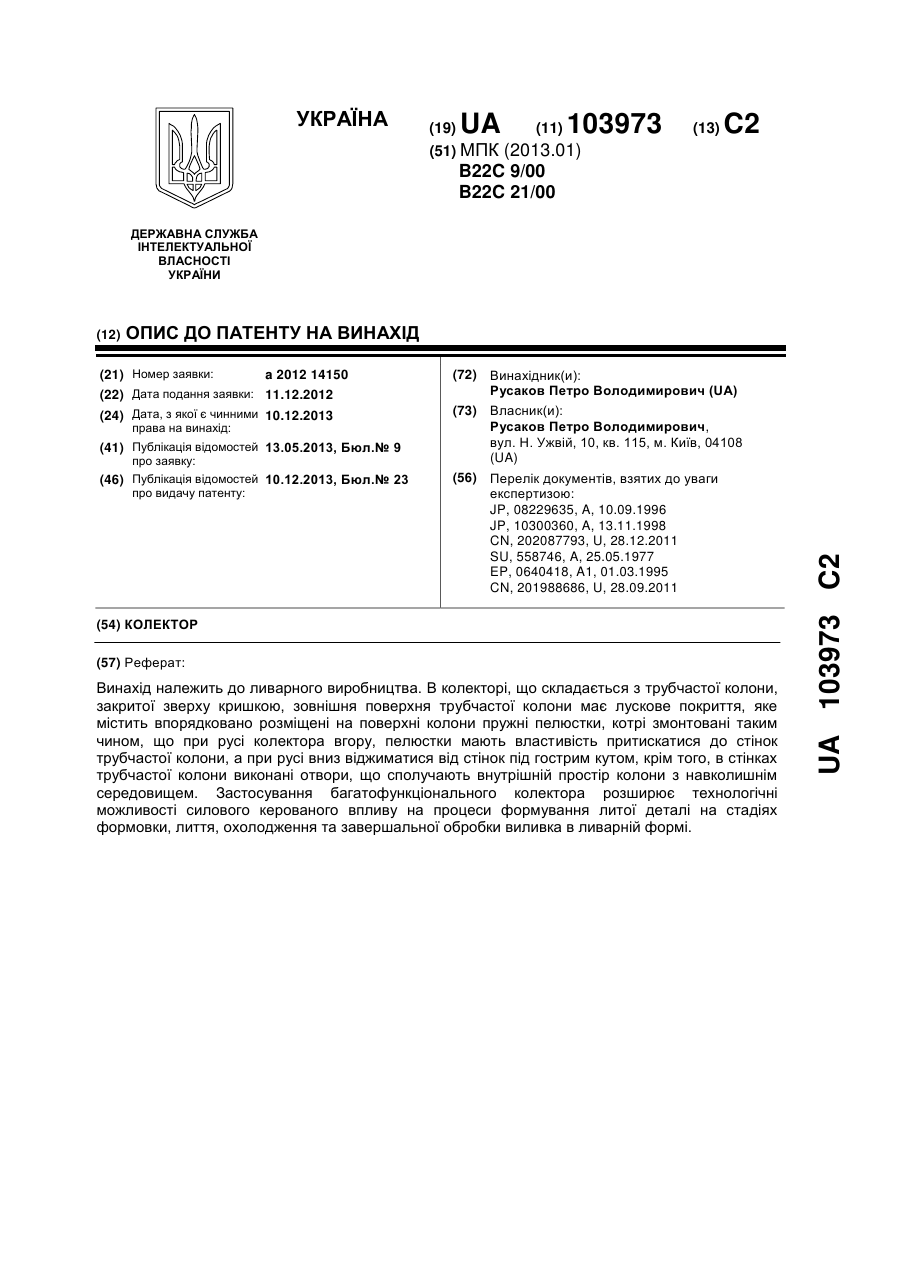 УКРАЇНА

(19) UA (11) 103973 (13) C2

(51) МПК (2013.01)
B22C 9/00
B22C 21/00

ДЕРЖАВНА СЛУЖБА ІНТЕЛЕКТУАЛЬНОЇ ВЛАСНОСТІ УКРАЇНИ

(12) ОПИС ДО ПАТЕНТУ НА ВИНАХІД

(21) Номер заявки: a 2012 14150
(22) Дата подання заявки: 11.12.2012
(24) Дата, з якої є чинними права на винахід: 10.12.2013
(41) Публікація відомостей про заявку: 13.05.2013, Бюл.№ 9
(46) Публікація відомостей про видачу патенту: 10.12.2013, Бюл.№ 23

(72) Винахідник(и):
Русаков Петро Володимирович (UA)
(73) Власник(и):
Русаков Петро Володимирович, вул. Н. Ужвій, 10, кв. 115, м. Київ, 04108 (UA)
(56) Перелік документів, взятих до уваги експертизою:
JP, 08229635, A, 10.09.1996
JP, 10300360, A, 13.11.1998
CN, 202087793, U, 28.12.2011
SU, 558746, A, 25.05.1977
EP, 0640418, A1, 01.03.1995
CN, 201988686, U, 28.09.2011

(54) КОЛЕКТОР

(57) Реферат:

Винахід належить до ливарного виробництва. В колекторі, що складається з трубчастої колони, закритої зверху кришкою, зовнішня поверхня трубчастої колони має лускове покриття, яке містить впорядковано розміщені на поверхні колони пружні пелюстки, котрі змонтовані таким чином, що при русі колектора вгору, пелюстки мають властивість притискатися до стінок трубчастої колони, а при русі вниз віджиматися від стінок під гострим кутом, крім того, в стінках трубчастої колони виконані отвори, що сполучають внутрішній простір колони з навколишнім середовищем. Застосування багатофункціонального колектора розширює технологічні можливості силового керованого впливу на процеси формування литої деталі на стадіях формовки, лиття, охолодження та завершальної обробки виливка в ливарній формі.

UA 103973 C2